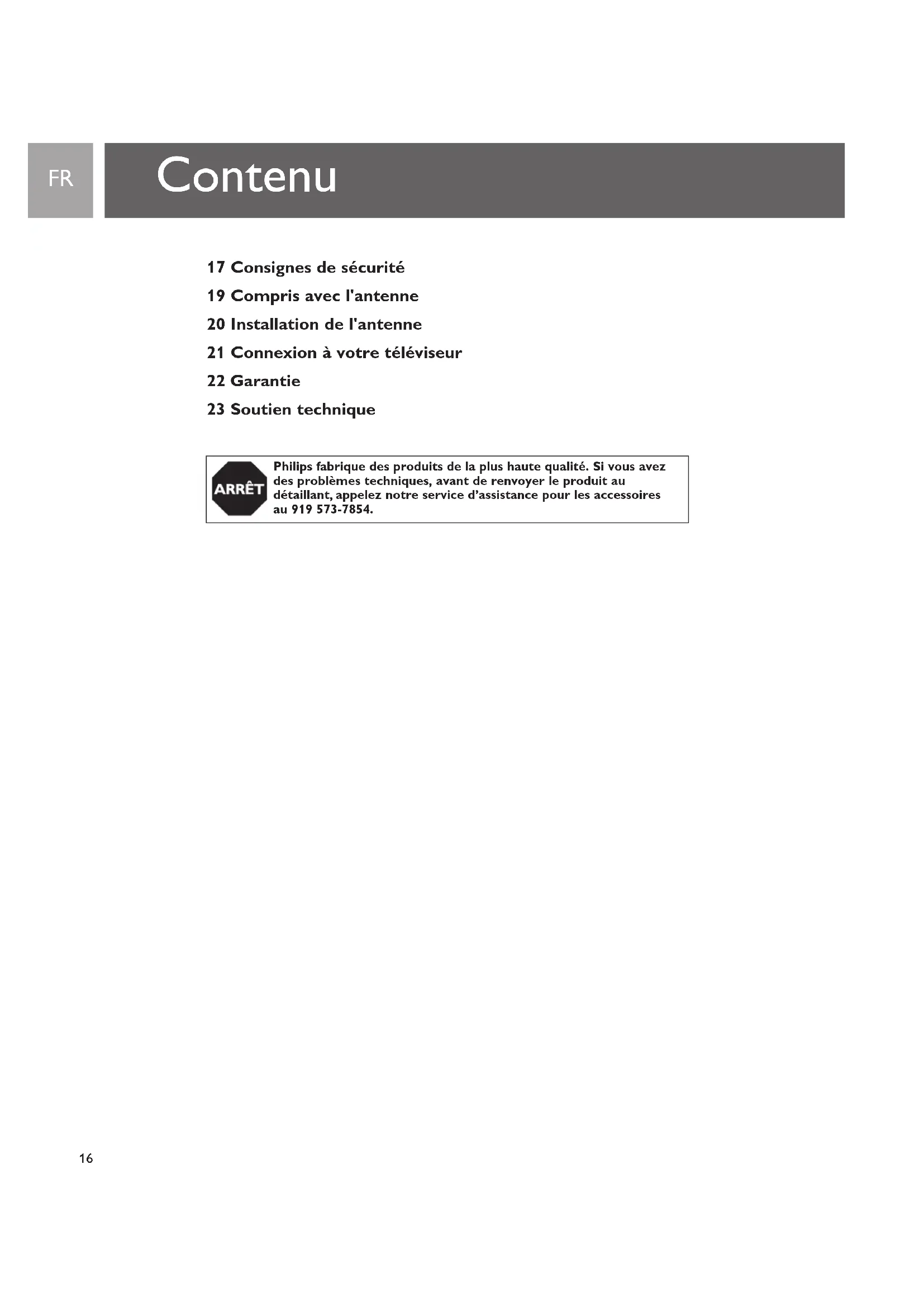 FR

Contenu

17 Consignes de sécurité

19 Compris avec l'antenne

20 Installation de l'antenne

21 Connexion à votre téléviseur

22 Garantie

23 Soutien technique

ARRÊT

Philips fabrique des produits de la plus haute qualité. Si vous avez des problèmes techniques, avant de renvoyer le produit au détaillant, appelez notre service d'assistance pour les accessoires au 919 573-7854.

16